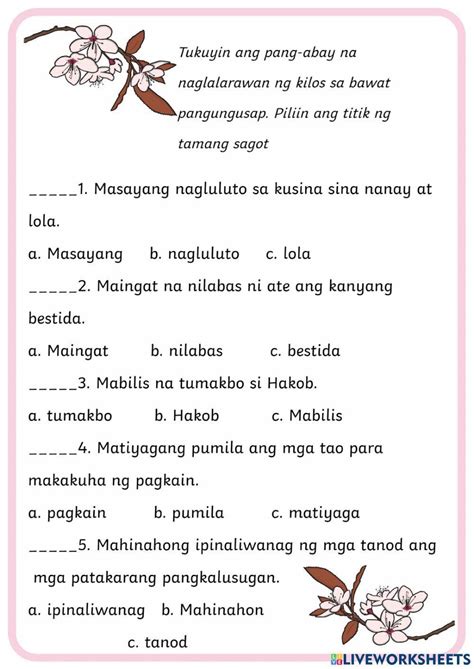 Tukuyin ang pang-abay na naglalarawan ng kilos sa bawat pangungusap. Piliin ang titik ng tamang sagot

_____1. Masayang nagluluto sa kusina sina nanay at lola.

a. Masayang b. nagluluto c. lola

_____2. Maingat na nilabas ni ate ang kanyang bestida.

a. Maingat b. nilabas c. bestida

_____3. Mabilis na tumakbo si Hakob.

a. tumakbo b. Hakob c. Mabilis

_____4. Matiyagang pumila ang mga tao para makakuha ng pagkain.

a. pagkain b. pumila c. matiyaga

_____5. Mahinahong ipinaliwanag ng mga tanod ang mga patakarang pangkalusugan.

a. ipinaliwanag b. Mahinahon

c. tanod

LIVEWORKSHEETS